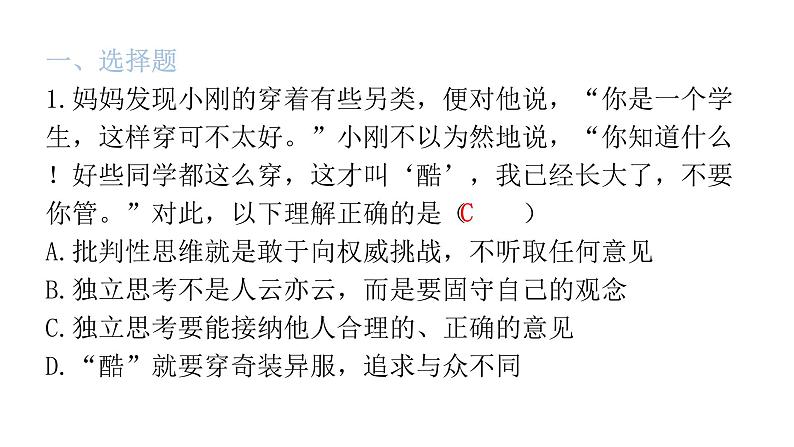 一、选择题

1.妈妈发现小刚的穿着有些另类，便对他说，“你是一个学生，这样穿可不太好。”小刚不以为然地说，“你知道什么！好些同学都这么穿，这才叫‘酷’，我已经长大了，不要你管。”对此，以下理解正确的是（C　）

A.批判性思维就是敢于向权威挑战，不听取任何意见

B.独立思考不是人云亦云，而是要固守自己的观念

C.独立思考要能接纳他人合理的、正确的意见

D.“酷”就要穿奇装异服，追求与众不同